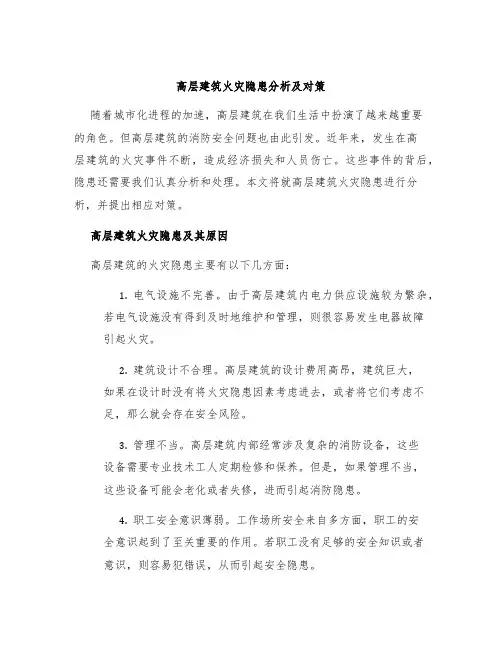 高层建筑火灾隐患分析及对策

随着城市化进程的加速，高层建筑在我们生活中扮演了越来越重要的角色。但高层建筑的消防安全问题也由此引发。近年来，发生在高层建筑的火灾事件不断，造成经济损失和人员伤亡。这些事件的背后，隐患还需要我们认真分析和处理。本文将就高层建筑火灾隐患进行分析，并提出相应对策。

高层建筑火灾隐患及其原因

高层建筑的火灾隐患主要有以下几方面：

1. 电气设施不完善。由于高层建筑内电力供应设施较为繁杂，若电气设施没有得到及时地维护和管理，则很容易发生电器故障引起火灾。

2. 建筑设计不合理。高层建筑的设计费用高昂，建筑巨大，如果在设计时没有将火灾隐患因素考虑进去，或者将它们考虑不足，那么就会存在安全风险。

3. 管理不当。高层建筑内部经常涉及复杂的消防设备，这些设备需要专业技术工人定期检修和保养。但是，如果管理不当，这些设备可能会老化或者失修，进而引起消防隐患。

4. 职工安全意识薄弱。工作场所安全来自多方面，职工的安全意识起到了至关重要的作用。若职工没有足够的安全知识或者意识，则容易犯错误，从而引起安全隐患。